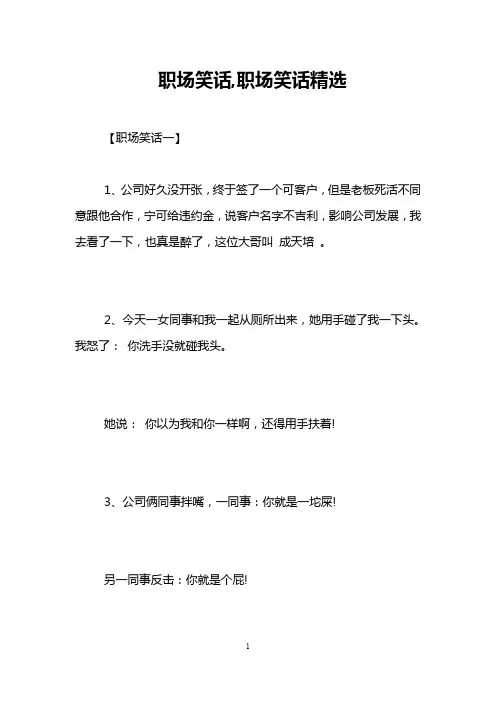 职场笑话,职场笑话精选

【职场笑话一】

1、公司好久没开张，终于签了一个可客户，但是老板死活不同意跟他合作，宁可给违约金，说客户名字不吉利，影响公司发展，我去看了一下，也真是醉了，这位大哥叫 成天培 。

2、今天一女同事和我一起从厕所出来，她用手碰了我一下头。我怒了： 你洗手没就碰我头。

她说： 你以为我和你一样啊，还得用手扶着!

3、公司俩同事拌嘴，一同事：你就是一坨屎!

另一同事反击：你就是个屁!

1